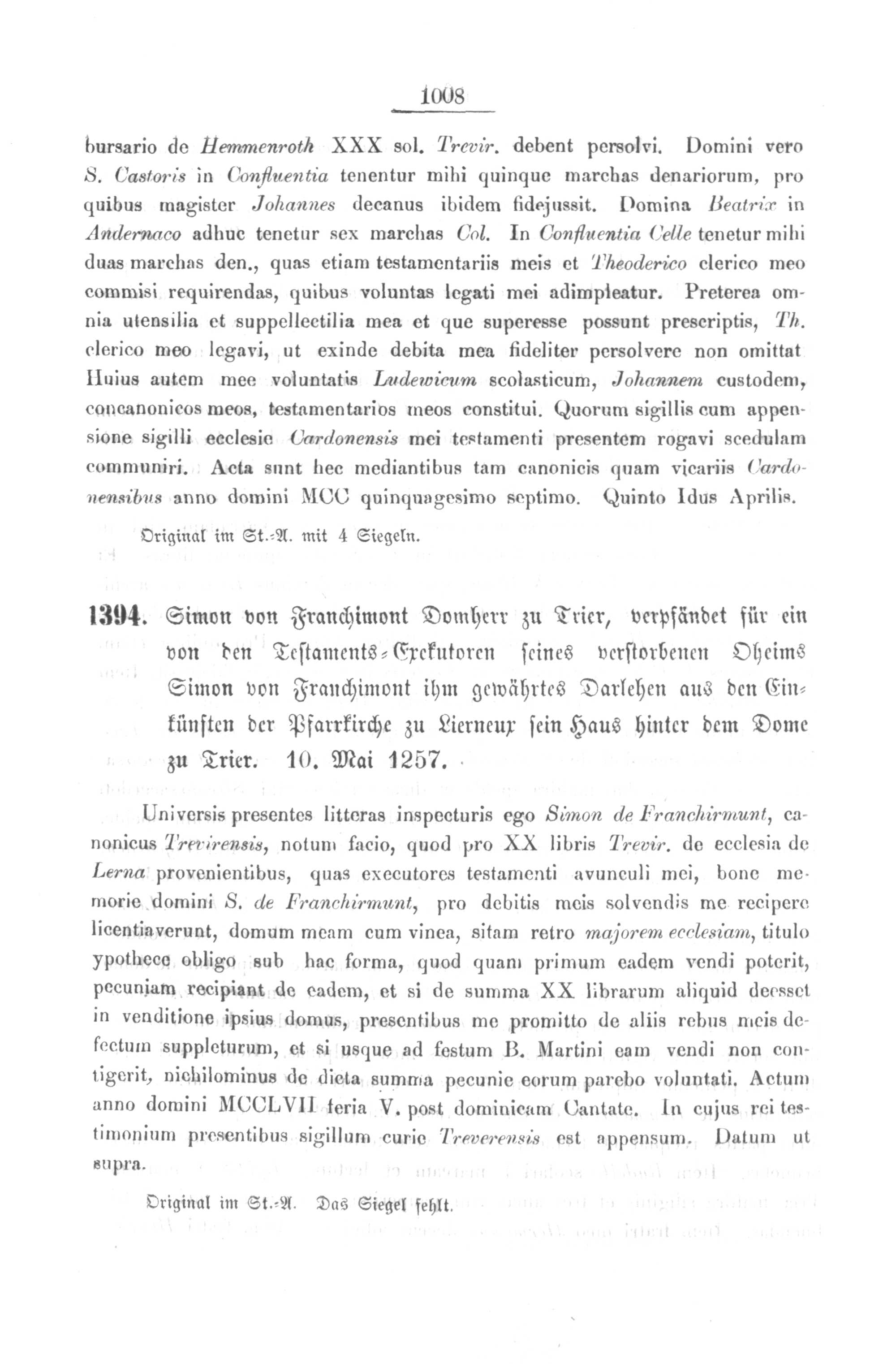 1008

bursario de Hemmenroth XXX sol. Trevir. debent persolvi. Domini vero S. Castoris in Confluentia tenentur mihi quinque marchas denariorum, pro quibus magister Johannes decanus ibidem fidejussit. Domina Beatrix in Andernaco adhuc tenetur sex marchas Col. In Confluentia Celle tenetur mihi duas marchas den., quas etiam testamentariis meis et Theoderico clerico meo commisi requirendas, quibus voluntas legati mei adimpleatur. Preterea omnia utensilia et suppellectilia mea et que superesse possunt prescriptis, Th. clerico meo legavi, ut exinde debita mea fideliter persolvere non omittat Huius autem mee voluntatis Ludewicum scolasticum, Johannem custodem, concanonicos meos, testamentarios meos constitui. Quorum sigillis cum appensione sigilli ecclesie Cardonensis mei testamenti presentem rogavi scedulam communiri. Acta sunt hec mediantibus tam canonicis quam vicariis Cardonensibus anno domini MCC quinquagesimo septimo. Quinto Idus Aprilis.

Original im St.-A. mit 4 Siegeln.

1394. Simon von Franchimont Domherr zu Trier, verpfändet für ein von den Testaments-Exekutoren seines verstorbenen Oheims Simon von Franchimont ihm gewährtes Darlehen aus den Einkünften der Pfarrkirche zu Lierneux sein Haus hinter dem Dome zu Trier. 10. Mai 1257.

Universis presentes litteras inspecturis ego Simon de Franchirmunt, canonicus Trevirensis, notum facio, quod pro XX libris Trevir. de ecclesia de Lerna provenientibus, quas executores testamenti avunculi mei, bone memorie domini S. de Franchirmunt, pro debitis meis solvendis me recipere licentiaverunt, domum meam cum vinea, sitam retro majorem ecclesiam, titulo ypothece obligo sub hac forma, quod quam primum eadem vendi poterit, pecuniam recipiant de eadem, et si de summa XX librarum aliquid deesset in venditione ipsius domus, presentibus me promitto de aliis rebus meis defectum suppleturum, et si usque ad festum B. Martini eam vendi non contigerit, nichilominus de dicta summa pecunie eorum parebo voluntati. Actum anno domini MCCLVII feria V. post dominicam Cantate. In cujus rei testimonium presentibus sigillum curie Treverensis est appensum. Datum ut supra.

Original im St.-A. Das Siegel fehlt.